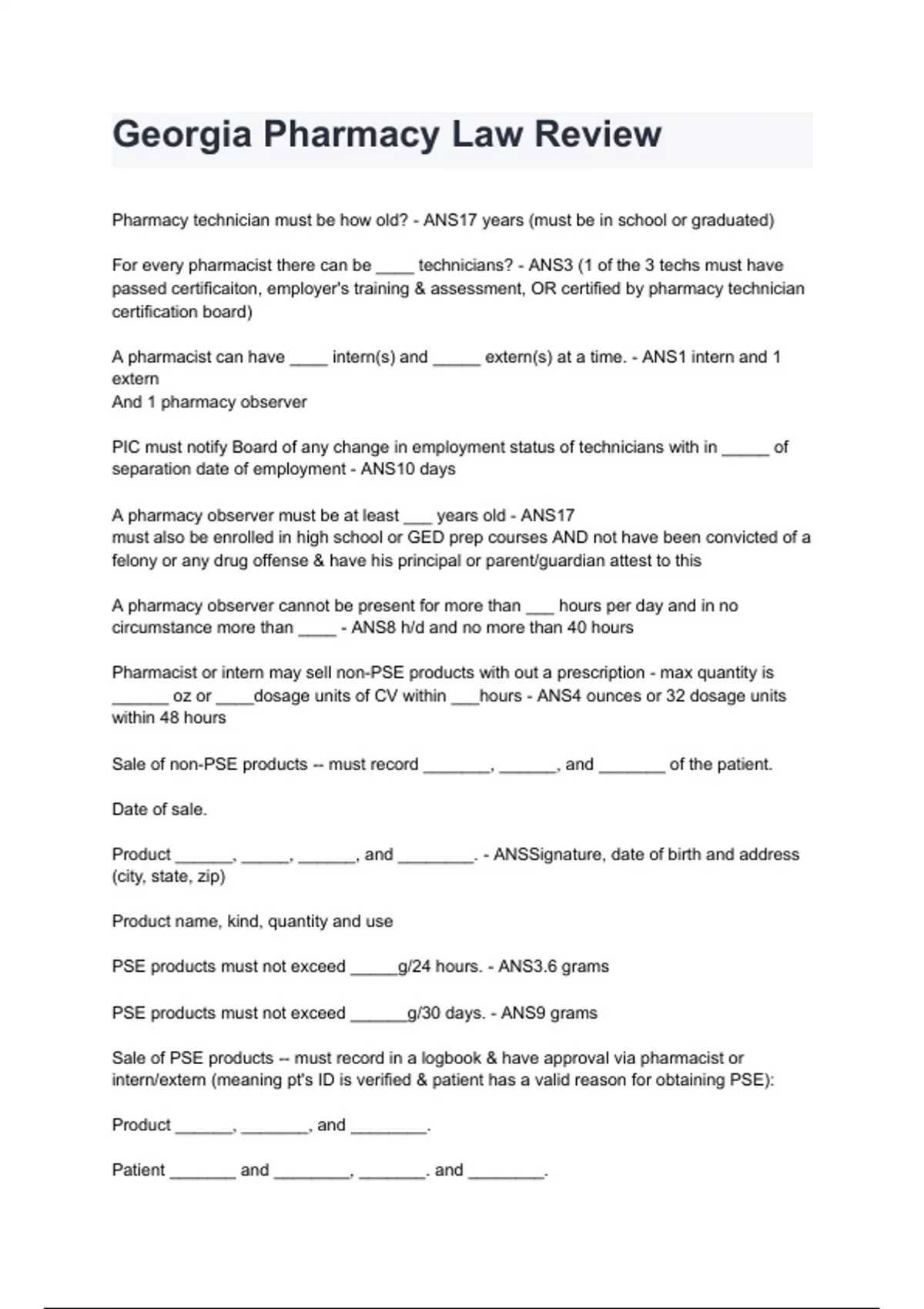 Georgia Pharmacy Law Review

Pharmacy technician must be how old? - ANS17 years (must be in school or graduated)

For every pharmacist there can be ____ technicians? - ANS3 (1 of the 3 techs must have passed certificaiton, employer's training & assessment, OR certified by pharmacy technician certification board)

A pharmacist can have ____ intern(s) and _____ extern(s) at a time. - ANS1 intern and 1 extern
And 1 pharmacy observer

PIC must notify Board of any change in employment status of technicians with in _____ of separation date of employment - ANS10 days

A pharmacy observer must be at least ___ years old - ANS17
must also be enrolled in high school or GED prep courses AND not have been convicted of a felony or any drug offense & have his principal or parent/guardian attest to this

A pharmacy observer cannot be present for more than ___ hours per day and in no circumstance more than ____ - ANS8 h/d and no more than 40 hours

Pharmacist or intern may sell non-PSE products with out a prescription - max quantity is ______ oz or ____dosage units of CV within ___hours - ANS4 ounces or 32 dosage units within 48 hours

Sale of non-PSE products -- must record _______, ______, and _______ of the patient.

Date of sale.

Product ______, _____, ______, and ________. - ANSSignature, date of birth and address (city, state, zip)

Product name, kind, quantity and use

PSE products must not exceed _____g/24 hours. - ANS3.6 grams

PSE products must not exceed ______g/30 days. - ANS9 grams

Sale of PSE products -- must record in a logbook & have approval via pharmacist or intern/extern (meaning pt's ID is verified & patient has a valid reason for obtaining PSE):

Product ______, _______, and ________.

Patient _______ and ________, _______. and ________.